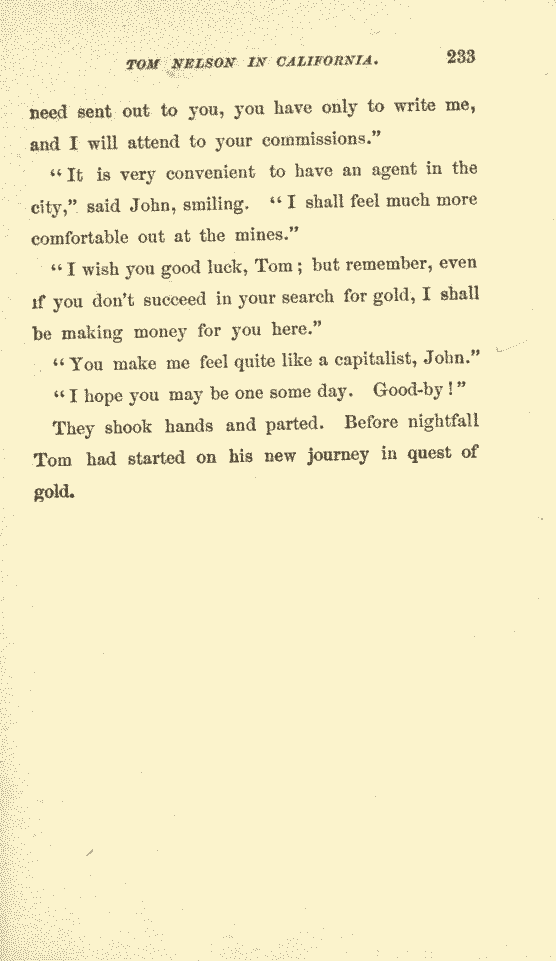 TOM NELSON IN CALIFORNIA. 233

need sent out to you, you have only to write me, and I will attend to your commissions."

"It is very convenient to have an agent in the city," said John, smiling. "I shall feel much more comfortable out at the mines."

"I wish you good luck, Tom; but remember, even if you don't succeed in your search for gold, I shall be making money for you here."

"You make me feel quite like a capitalist, John."

"I hope you may be one some day. Good-by!"

They shook hands and parted. Before nightfall Tom had started on his new journey in quest of gold.